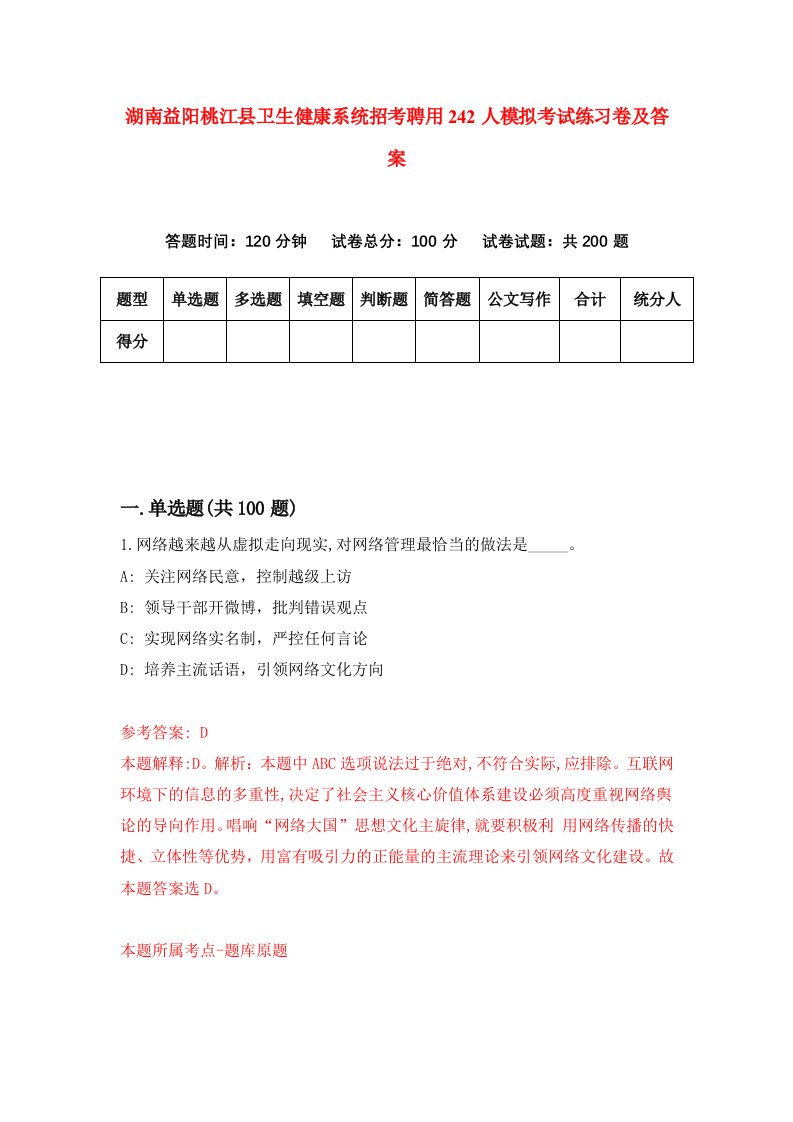 湖南益阳桃江县卫生健康系统招考聘用242人模拟考试练习卷及答案

答题时间：120分钟　试卷总分：100分　试卷试题：共200题

| 题型 | 单选题 | 多选题 | 填空题 | 判断题 | 简答题 | 公文写作 | 合计 | 统分人 |
|---|---|---|---|---|---|---|---|---|
| 得分 | | | | | | | | |

一.单选题(共100题)

1.网络越来越从虚拟走向现实,对网络管理最恰当的做法是_____。
A: 关注网络民意，控制越级上访
B: 领导干部开微博，批判错误观点
C: 实现网络实名制，严控任何言论
D: 培养主流话语，引领网络文化方向

参考答案: D
本题解释:D。解析：本题中ABC选项说法过于绝对,不符合实际,应排除。互联网环境下的信息的多重性,决定了社会主义核心价值体系建设必须高度重视网络舆论的导向作用。唱响“网络大国”思想文化主旋律,就要积极利 用网络传播的快捷、立体性等优势，用富有吸引力的正能量的主流理论来引领网络文化建设。故本题答案选D。

本题所属考点-题库原题